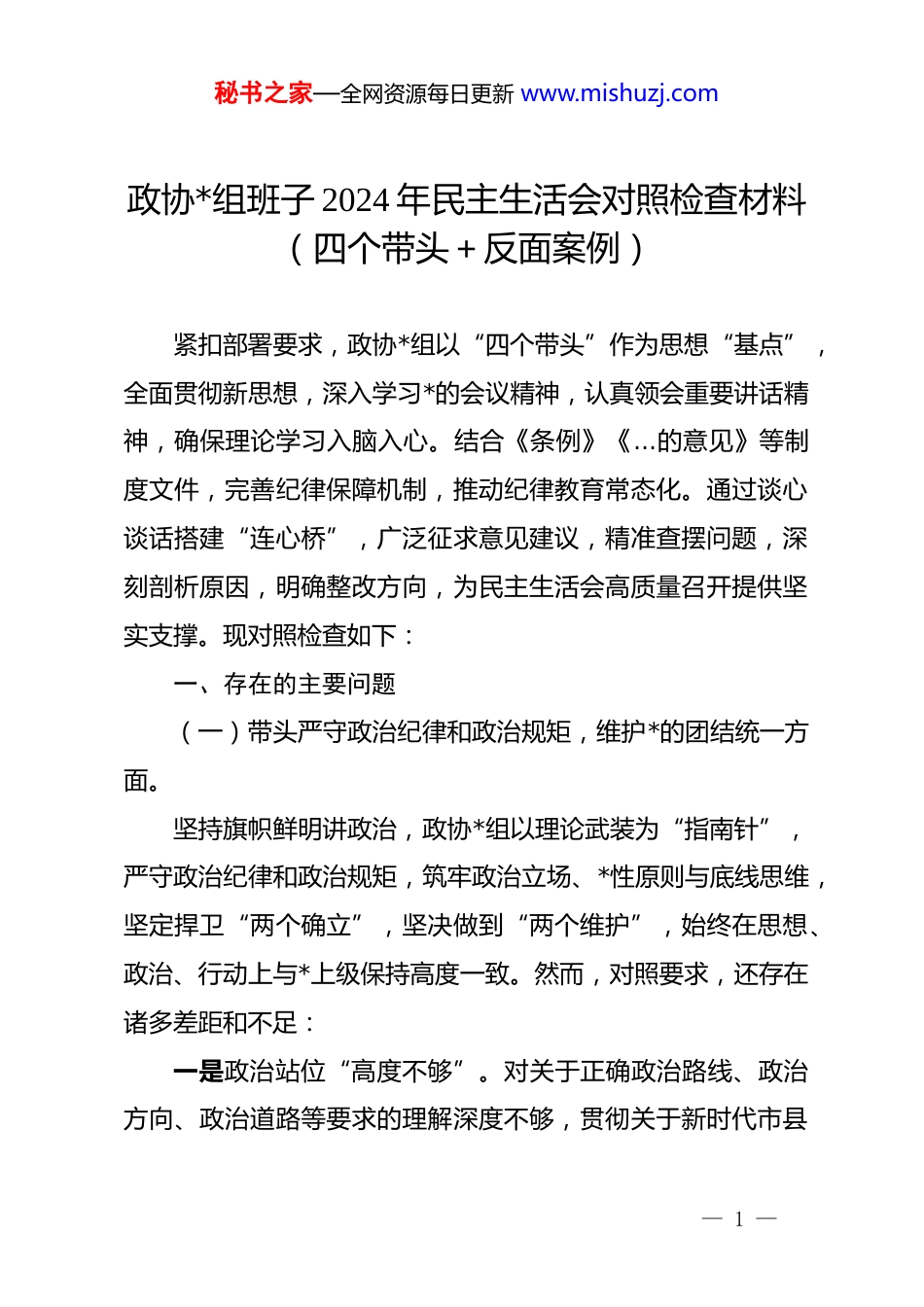 秘书之家—全网资源每日更新 www.mishuzj.com

政协*组班子 2024 年民主生活会对照检查材料（四个带头＋反面案例）

紧扣部署要求，政协*组以“四个带头”作为思想“基点”，全面贯彻新思想，深入学习*的会议精神，认真领会重要讲话精神，确保理论学习入脑入心。结合《条例》《…的意见》等制度文件，完善纪律保障机制，推动纪律教育常态化。通过谈心谈话搭建“连心桥”，广泛征求意见建议，精准查摆问题，深刻剖析原因，明确整改方向，为民主生活会高质量召开提供坚实支撑。现对照检查如下：

一、存在的主要问题

（一）带头严守政治纪律和政治规矩，维护*的团结统一方面。

坚持旗帜鲜明讲政治，政协*组以理论武装为“指南针”，严守政治纪律和政治规矩，筑牢政治立场、*性原则与底线思维，坚定捍卫“两个确立”，坚决做到“两个维护”，始终在思想、政治、行动上与*上级保持高度一致。然而，对照要求，还存在诸多差距和不足：

一是政治站位“高度不够”。对关于正确政治路线、政治方向、政治道路等要求的理解深度不够，贯彻关于新时代市县

— 1 —